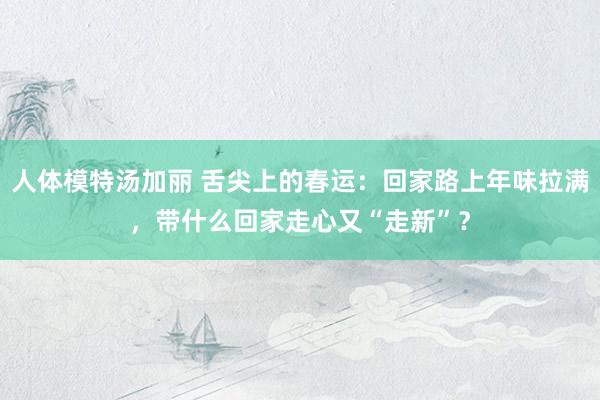 人体模特汤加丽 舌尖上的春运：回家路上年味拉满，带什么回家走心又“走新”？